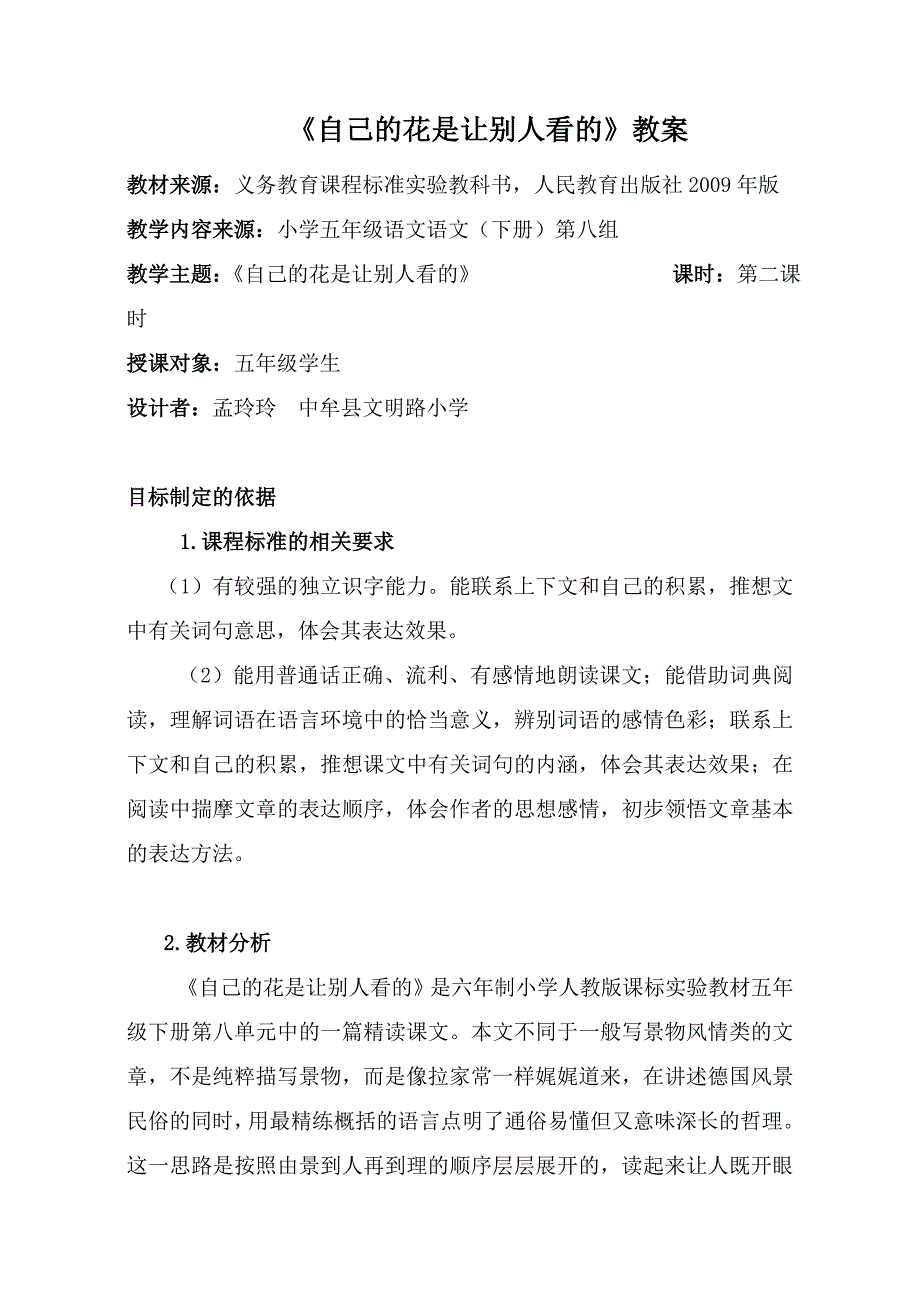 《自己的花是让别人看的》教案

教材来源：义务教育课程标准实验教科书，人民教育出版社 2009 年版

教学内容来源：小学五年级语文语文（下册）第八组

教学主题：《自己的花是让别人看的》　　　　　课时：第二课时

授课对象：五年级学生

设计者：孟玲玲　中牟县文明路小学

目标制定的依据

1.课程标准的相关要求

（1）有较强的独立识字能力。能联系上下文和自己的积累，推想文中有关词句意思，体会其表达效果。

（2）能用普通话正确、流利、有感情地朗读课文；能借助词典阅读，理解词语在语言环境中的恰当意义，辨别词语的感情色彩；联系上下文和自己的积累，推想课文中有关词句的内涵，体会其表达效果；在阅读中揣摩文章的表达顺序，体会作者的思想感情，初步领悟文章基本的表达方法。

2.教材分析

《自己的花是让别人看的》是六年制小学人教版课标实验教材五年级下册第八单元中的一篇精读课文。本文不同于一般写景物风情类的文章，不是纯粹描写景物，而是像拉家常一样娓娓道来，在讲述德国风景民俗的同时，用最精练概括的语言点明了通俗易懂但又意味深长的哲理。这一思路是按照由景到人再到理的顺序层层展开的，读起来让人既开眼